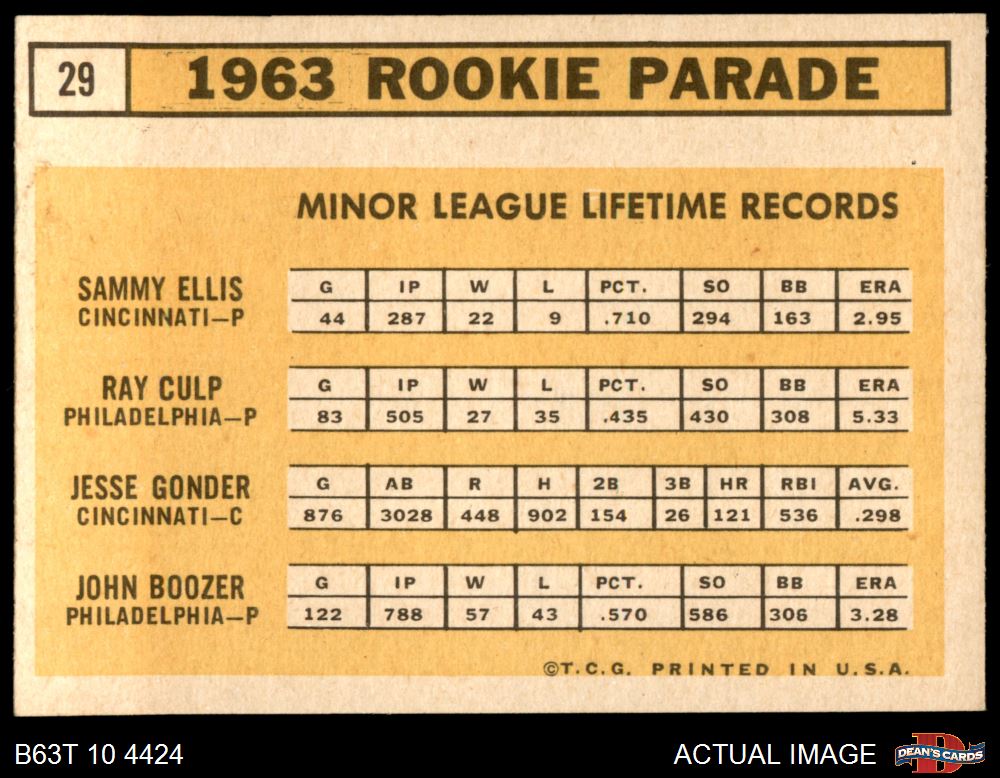 29 1963 ROOKIE PARADE

MINOR LEAGUE LIFETIME RECORDS

SAMMY ELLIS
CINCINNATI—P

| G | IP | W | L | PCT. | SO | BB | ERA |
|---|---|---|---|---|---|---|---|
| 44 | 287 | 22 | 9 | .710 | 294 | 163 | 2.95 |

RAY CULP
PHILADELPHIA—P

| G | IP | W | L | PCT. | SO | BB | ERA |
|---|---|---|---|---|---|---|---|
| 83 | 505 | 27 | 35 | .435 | 430 | 308 | 5.33 |

JESSE GONDER
CINCINNATI—C

| G | AB | R | H | 2B | 3B | HR | RBI | AVG. |
|---|---|---|---|---|---|---|---|---|
| 876 | 3028 | 448 | 902 | 154 | 26 | 121 | 536 | .298 |

JOHN BOOZER
PHILADELPHIA—P

| G | IP | W | L | PCT. | SO | BB | ERA |
|---|---|---|---|---|---|---|---|
| 122 | 788 | 57 | 43 | .570 | 586 | 306 | 3.28 |

©T.C.G. PRINTED IN U.S.A.

B63T 10 4424

ACTUAL IMAGE

DEAN'S CARDS